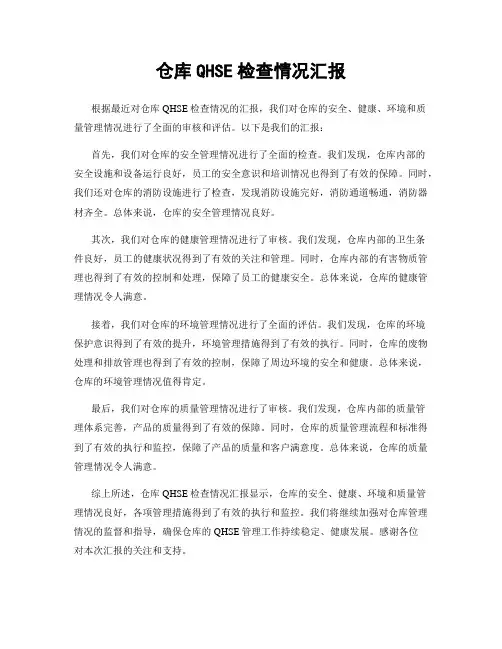 仓库 QHSE 检查情况汇报

根据最近对仓库 QHSE 检查情况的汇报，我们对仓库的安全、健康、环境和质量管理情况进行了全面的审核和评估。以下是我们的汇报：

首先，我们对仓库的安全管理情况进行了全面的检查。我们发现，仓库内部的安全设施和设备运行良好，员工的安全意识和培训情况也得到了有效的保障。同时，我们还对仓库的消防设施进行了检查，发现消防设施完好，消防通道畅通，消防器材齐全。总体来说，仓库的安全管理情况良好。

其次，我们对仓库的健康管理情况进行了审核。我们发现，仓库内部的卫生条件良好，员工的健康状况得到了有效的关注和管理。同时，仓库内部的有害物质管理也得到了有效的控制和处理，保障了员工的健康安全。总体来说，仓库的健康管理情况令人满意。

接着，我们对仓库的环境管理情况进行了全面的评估。我们发现，仓库的环境保护意识得到了有效的提升，环境管理措施得到了有效的执行。同时，仓库的废物处理和排放管理也得到了有效的控制，保障了周边环境的安全和健康。总体来说，仓库的环境管理情况值得肯定。

最后，我们对仓库的质量管理情况进行了审核。我们发现，仓库内部的质量管理体系完善，产品的质量得到了有效的保障。同时，仓库的质量管理流程和标准得到了有效的执行和监控，保障了产品的质量和客户满意度。总体来说，仓库的质量管理情况令人满意。

综上所述，仓库 QHSE 检查情况汇报显示，仓库的安全、健康、环境和质量管理情况良好，各项管理措施得到了有效的执行和监控。我们将继续加强对仓库管理情况的监督和指导，确保仓库的 QHSE 管理工作持续稳定、健康发展。感谢各位对本次汇报的关注和支持。